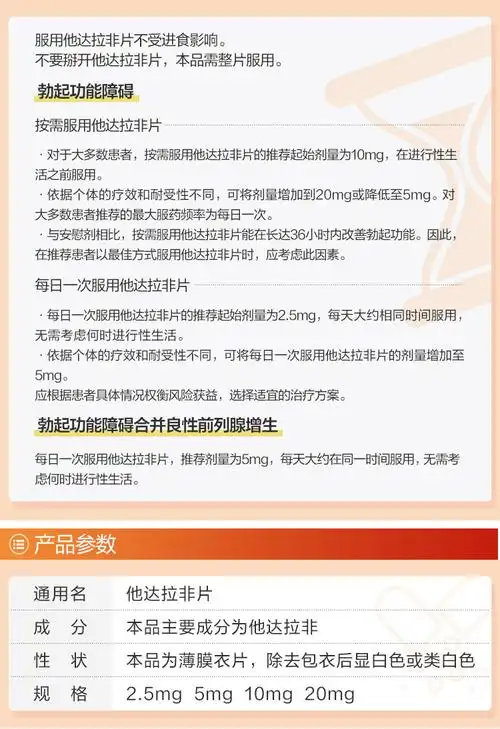 服用他达拉非片不受进食影响。
不要掰开他达拉非片，本品需整片服用。

勃起功能障碍

按需服用他达拉非片

· 对于大多数患者，按需服用他达拉非片的推荐起始剂量为10mg，在进行性生活之前服用。
· 依据个体的疗效和耐受性不同，可将剂量增加到20mg或降低至5mg。对大多数患者推荐的最大服药频率为每日一次。
· 与安慰剂相比，按需服用他达拉非片能在长达36小时内改善勃起功能。因此，在推荐患者以最佳方式服用他达拉非片时，应考虑此因素。

每日一次服用他达拉非片

· 每日一次服用他达拉非片的推荐起始剂量为2.5mg，每天大约相同时间服用，无需考虑何时进行性生活。
· 依据个体的疗效和耐受性不同，可将每日一次服用他达拉非片的剂量增加至5mg。
应根据患者具体情况权衡风险获益，选择适宜的治疗方案。

勃起功能障碍合并良性前列腺增生

每日一次服用他达拉非片，推荐剂量为5mg，每天大约在同一时间服用，无需考虑何时进行性生活。

产品参数

| 通用名 | 他达拉非片 |
|---|---|
| 成　分 | 本品主要成分为他达拉非 |
| 性　状 | 本品为薄膜衣片，除去包衣后显白色或类白色 |
| 规　格 | 2.5mg 5mg 10mg 20mg |